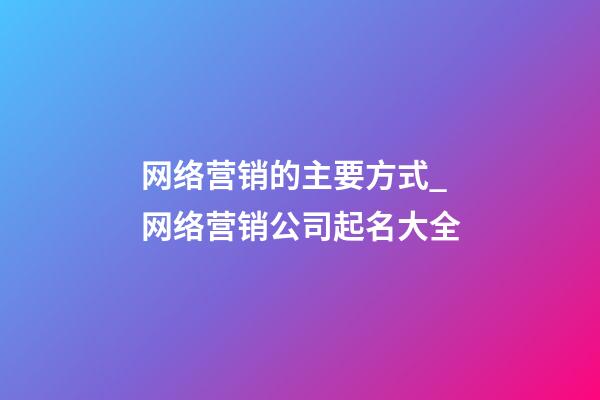 网络营销的主要方式_网络营销公司起名大全